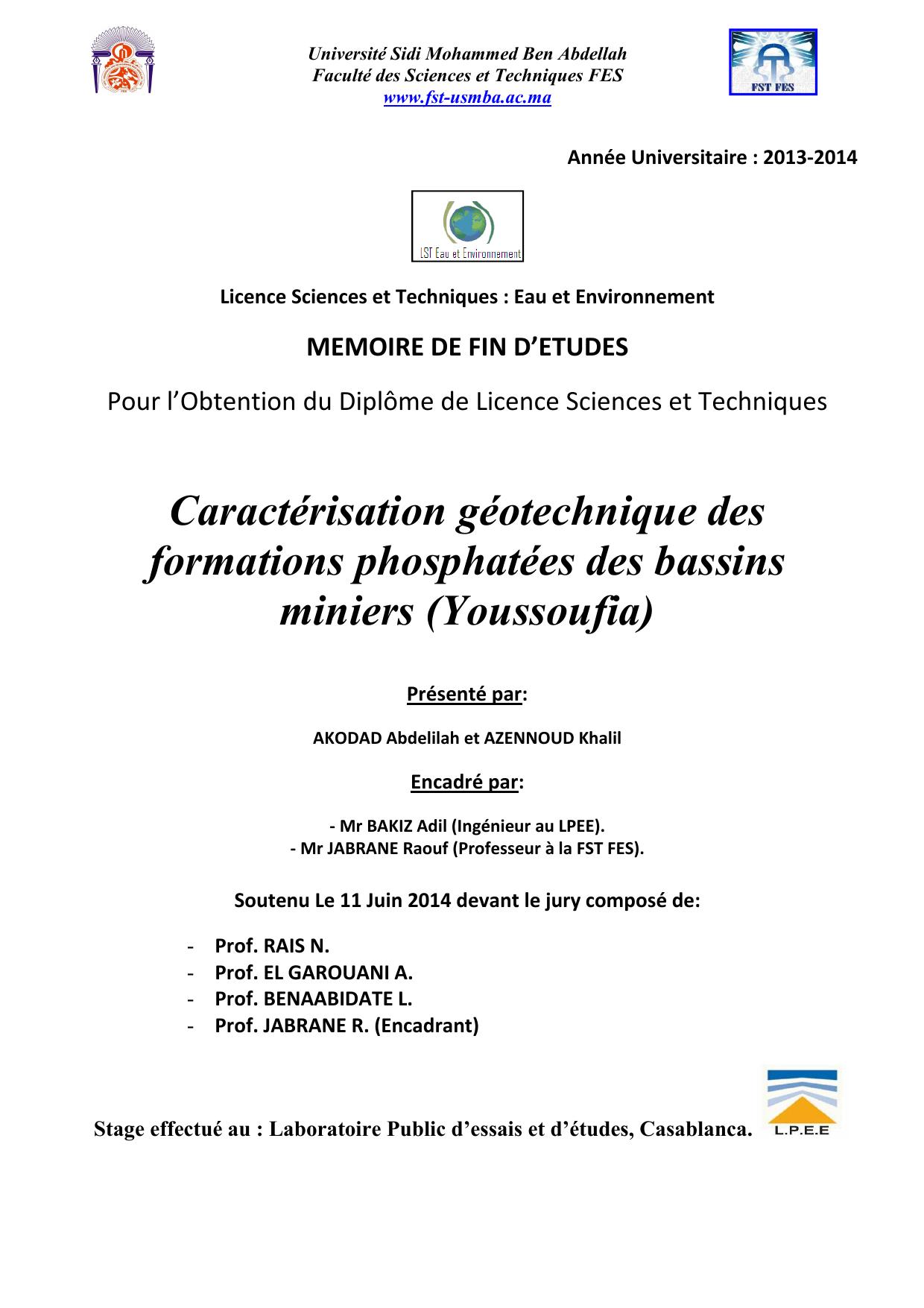 Université Sidi Mohammed Ben Abdellah
Faculté des Sciences et Techniques FES
www.fst-usmba.ac.ma

FST FES

Année Universitaire : 2013-2014

LST Eau et Environnement

Licence Sciences et Techniques : Eau et Environnement

MEMOIRE DE FIN D'ETUDES

Pour l'Obtention du Diplôme de Licence Sciences et Techniques

Caractérisation géotechnique des formations phosphatées des bassins miniers (Youssoufia)

Présenté par:

AKODAD Abdelilah et AZENNOUD Khalil

Encadré par:

- Mr BAKIZ Adil (Ingénieur au LPEE).
- Mr JABRANE Raouf (Professeur à la FST FES).

Soutenu Le 11 Juin 2014 devant le jury composé de:

- Prof. RAIS N.
- Prof. EL GAROUANI A.
- Prof. BENAABIDATE L.
- Prof. JABRANE R. (Encadrant)

Stage effectué au : Laboratoire Public d'essais et d'études, Casablanca.

L.P.E.E